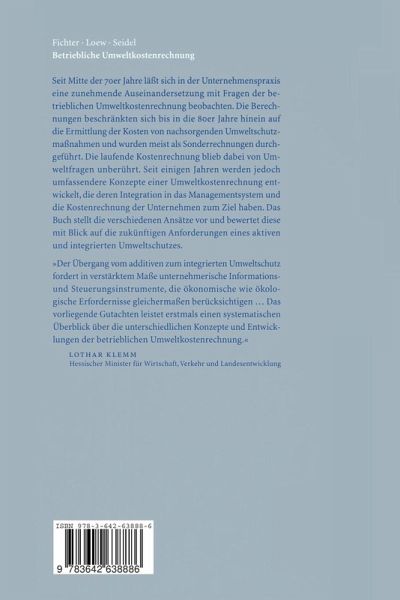 Fichter · Loew · Seidel
Betriebliche Umweltkostenrechnung

Seit Mitte der 70er Jahre läßt sich in der Unternehmenspraxis eine zunehmende Auseinandersetzung mit Fragen der betrieblichen Umweltkostenrechnung beobachten. Die Berechnungen beschränkten sich bis in die 80er Jahre hinein auf die Ermittlung der Kosten von nachsorgenden Umweltschutzmaßnahmen und wurden meist als Sonderrechnungen durchgeführt. Die laufende Kostenrechnung blieb dabei von Umweltfragen unberührt. Seit einigen Jahren werden jedoch umfassendere Konzepte einer Umweltkostenrechnung entwickelt, die deren Integration in das Managementsystem und die Kostenrechnung der Unternehmen zum Ziel haben. Das Buch stellt die verschiedenen Ansätze vor und bewertet diese mit Blick auf die zukünftigen Anforderungen eines aktiven und integrierten Umweltschutzes.

»Der Übergang vom additiven zum integrierten Umweltschutz fordert in verstärktem Maße unternehmerische Informations- und Steuerungsinstrumente, die ökonomische wie ökologische Erfordernisse gleichermaßen berücksichtigen ... Das vorliegende Gutachten leistet erstmals einen systematischen Überblick über die unterschiedlichen Konzepte und Entwicklungen der betrieblichen Umweltkostenrechnung.«

LOTHAR KLEMM
Hessischer Minister für Wirtschaft, Verkehr und Landesentwicklung

ISBN 978-3-642-63888-6

9 783642 638886